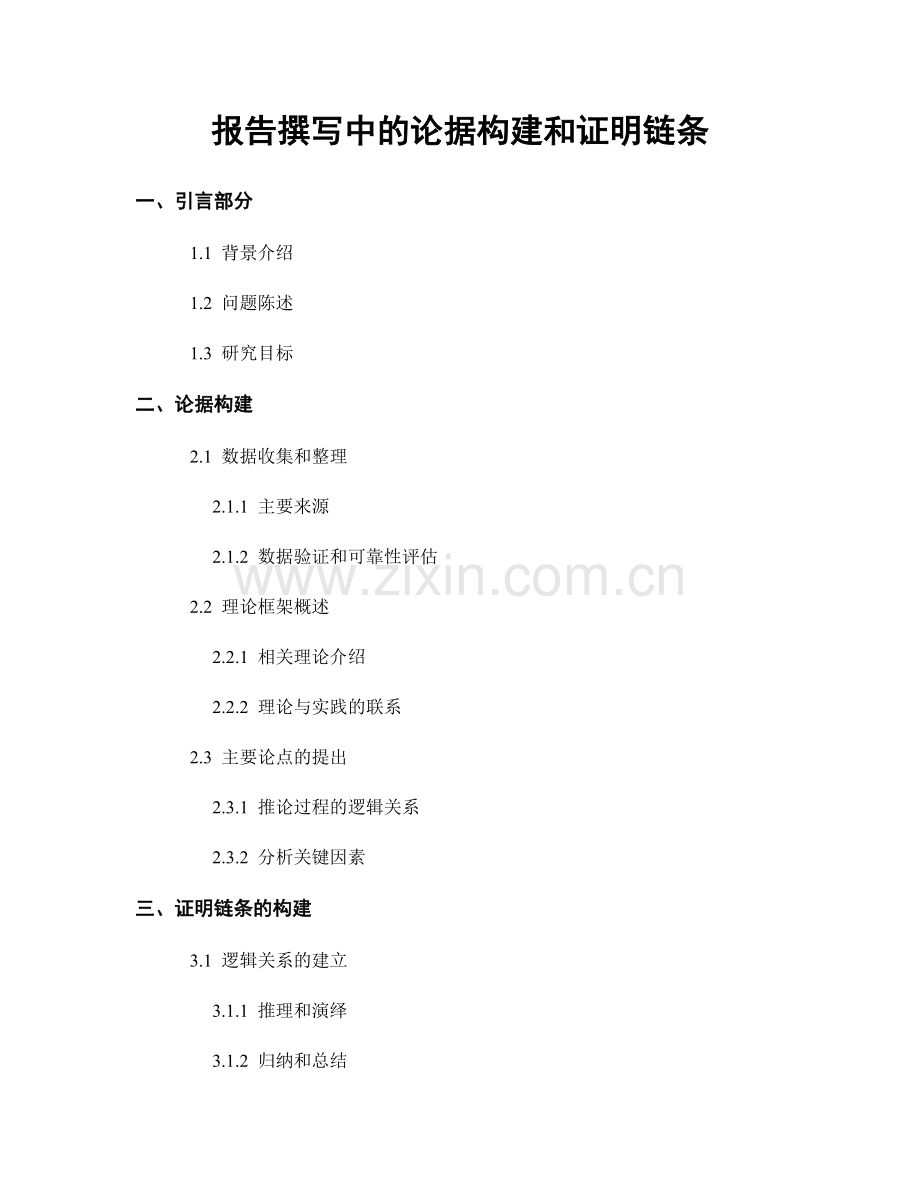 报告撰写中的论据构建和证明链条

一、引言部分

1.1 背景介绍

1.2 问题陈述

1.3 研究目标

二、论据构建

2.1 数据收集和整理

2.1.1 主要来源

2.1.2 数据验证和可靠性评估

www.zixin.com.cn

2.2 理论框架概述

2.2.1 相关理论介绍

2.2.2 理论与实践的联系

2.3 主要论点的提出

2.3.1 推论过程的逻辑关系

2.3.2 分析关键因素

三、证明链条的构建

3.1 逻辑关系的建立

3.1.1 推理和演绎

3.1.2 归纳和总结